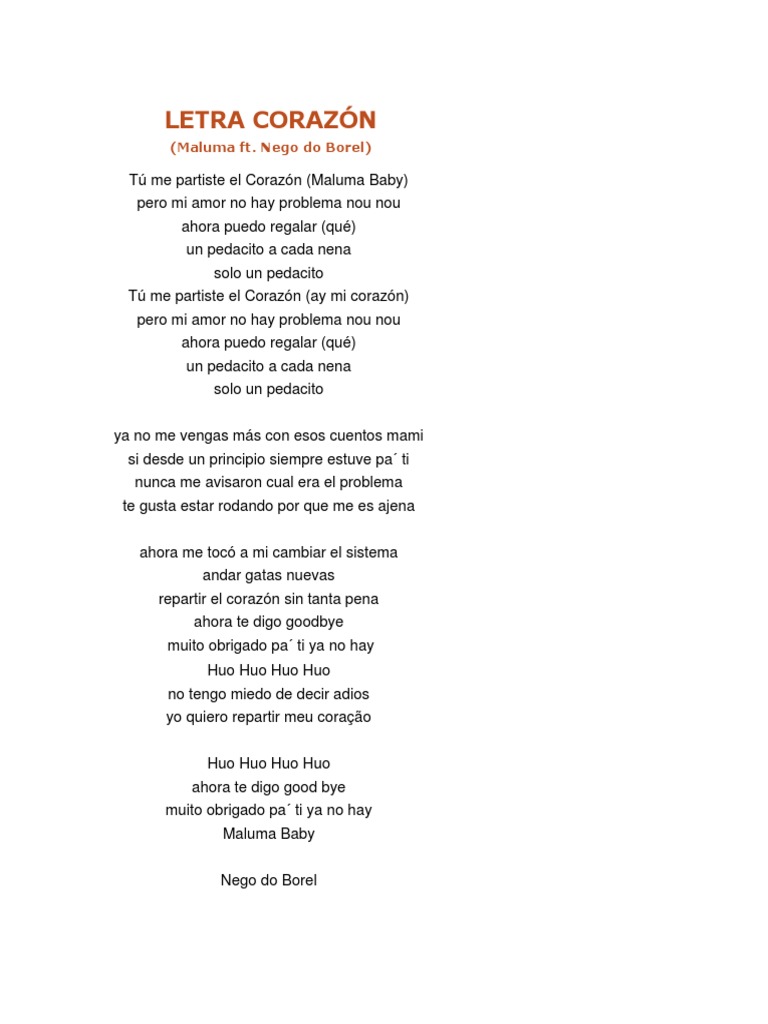 LETRA CORAZÓN
(Maluma ft. Nego do Borel)

Tú me partiste el Corazón (Maluma Baby)
pero mi amor no hay problema nou nou
ahora puedo regalar (qué)
un pedacito a cada nena
solo un pedacito
Tú me partiste el Corazón (ay mi corazón)
pero mi amor no hay problema nou nou
ahora puedo regalar (qué)
un pedacito a cada nena
solo un pedacito

ya no me vengas más con esos cuentos mami
si desde un principio siempre estuve pa´ ti
nunca me avisaron cual era el problema
te gusta estar rodando por que me es ajena

ahora me tocó a mi cambiar el sistema
andar gatas nuevas
repartir el corazón sin tanta pena
ahora te digo goodbye
muito obrigado pa´ ti ya no hay
Huo Huo Huo Huo
no tengo miedo de decir adios
yo quiero repartir meu coração

Huo Huo Huo Huo
ahora te digo good bye
muito obrigado pa´ ti ya no hay
Maluma Baby

Nego do Borel